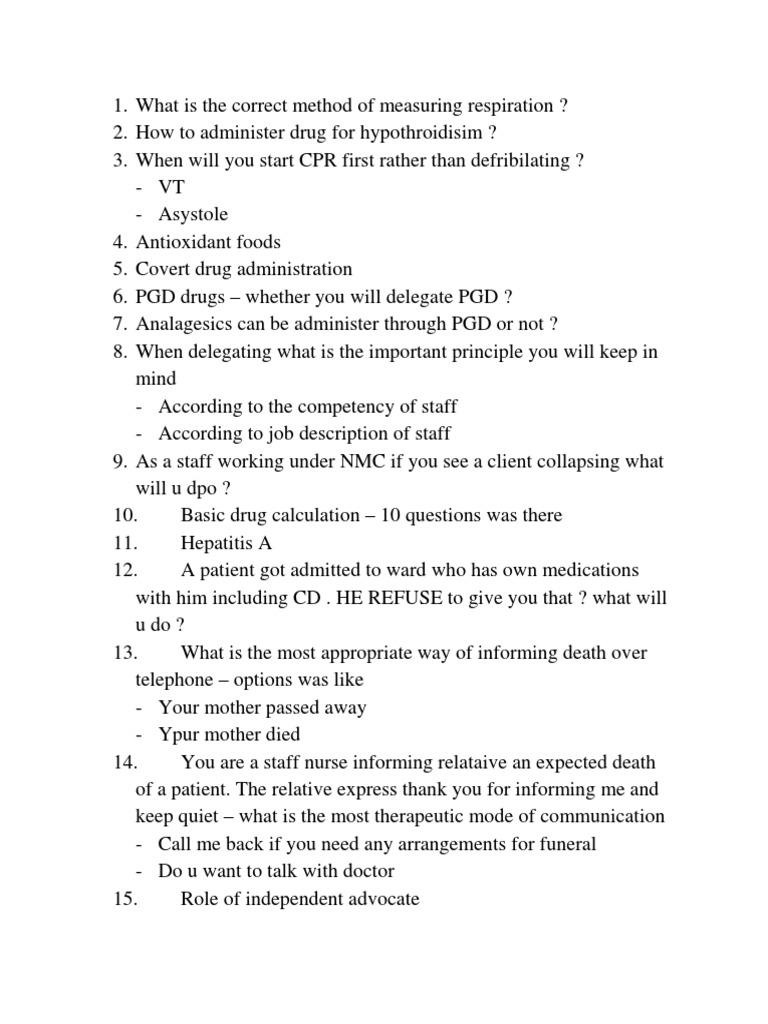 1. What is the correct method of measuring respiration ?
2. How to administer drug for hypothroidisim ?
3. When will you start CPR first rather than defribilating ?
- VT
- Asystole
4. Antioxidant foods
5. Covert drug administration
6. PGD drugs – whether you will delegate PGD ?
7. Analagesics can be administer through PGD or not ?
8. When delegating what is the important principle you will keep in mind
- According to the competency of staff
- According to job description of staff
9. As a staff working under NMC if you see a client collapsing what will u dpo ?
10. Basic drug calculation – 10 questions was there
11. Hepatitis A
12. A patient got admitted to ward who has own medications with him including CD . HE REFUSE to give you that ? what will u do ?
13. What is the most appropriate way of informing death over telephone – options was like
- Your mother passed away
- Ypur mother died
14. You are a staff nurse informing relataive an expected death of a patient. The relative express thank you for informing me and keep quiet – what is the most therapeutic mode of communication
- Call me back if you need any arrangements for funeral
- Do u want to talk with doctor
15. Role of independent advocate